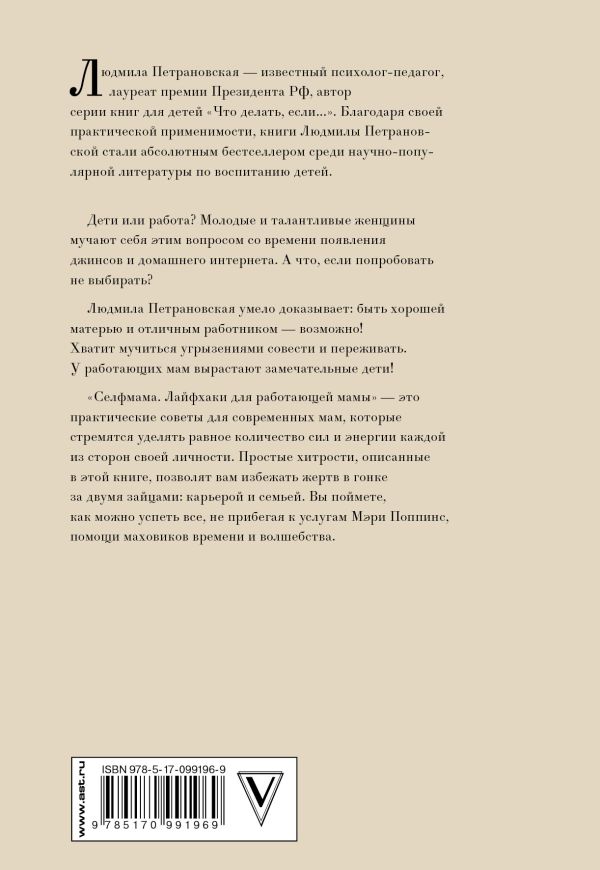 Людмила Петрановская — известный психолог-педагог, лауреат премии Президента РФ, автор серии книг для детей «Что делать, если...». Благодаря своей практической применимости, книги Людмилы Петрановской стали абсолютным бестселлером среди научно-популярной литературы по воспитанию детей.

Дети или работа? Молодые и талантливые женщины мучают себя этим вопросом со времени появления джинсов и домашнего интернета. А что, если попробовать не выбирать?

Людмила Петрановская умело доказывает: быть хорошей матерью и отличным работником — возможно! Хватит мучиться угрызениями совести и переживать. У работающих мам вырастают замечательные дети!

«Селфмама. Лайфхаки для работающей мамы» — это практические советы для современных мам, которые стремятся уделять равное количество сил и энергии каждой из сторон своей личности. Простые хитрости, описанные в этой книге, позволят вам избежать жертв в гонке за двумя зайцами: карьерой и семьей. Вы поймете, как можно успеть все, не прибегая к услугам Мэри Поппинс, помощи маховиков времени и волшебства.

www.ast.ru

ISBN 978-5-17-099196-9

9 785170 991969